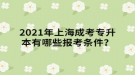 2021年上海成考专升本有哪些报考条件？